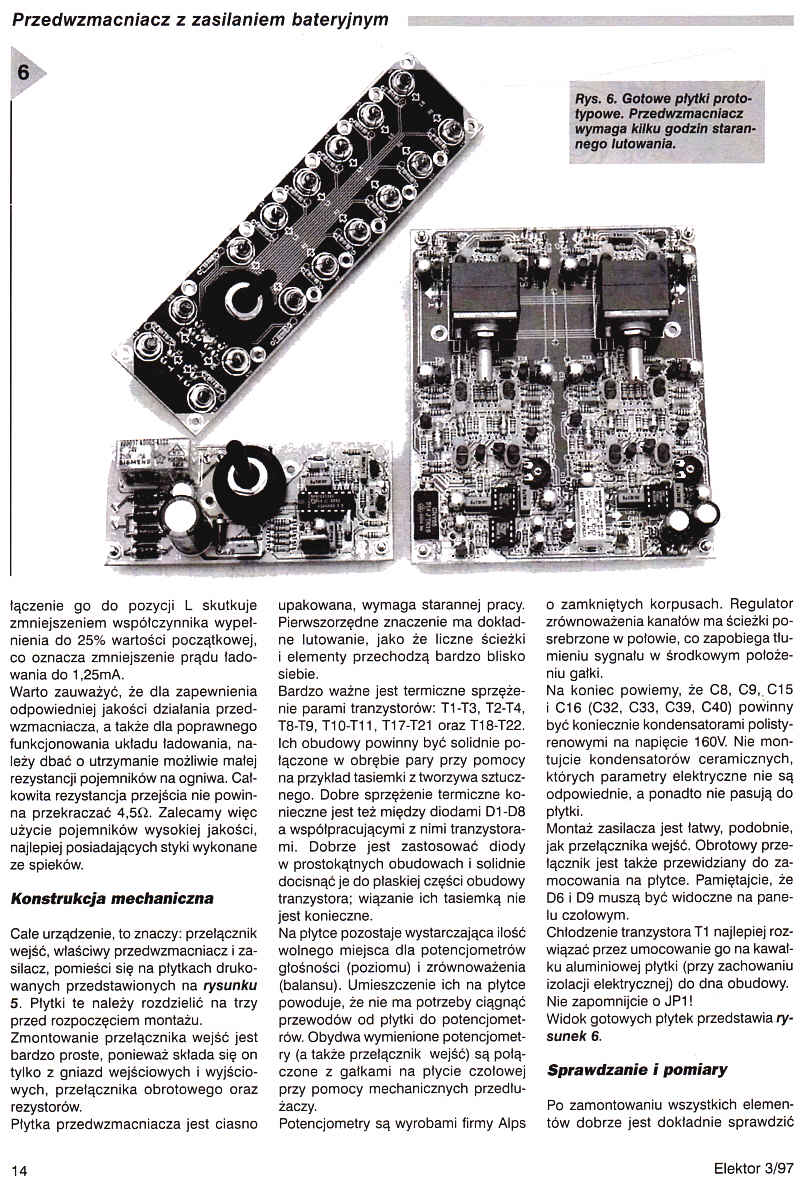 Przedwzmacniacz z zasilaniem bateryjnym

6

Rys. 6. Gotowe płytki prototypowe. Przedwzmacniacz wymaga kilku godzin starannego lutowania.

łączenie go do pozycji L skutkuje zmniejszeniem współczynnika wypełnienia do 25% wartości początkowej, co oznacza zmniejszenie prądu ładowania do 1,25mA.
Warto zauważyć, że dla zapewnienia odpowiedniej jakości działania przedwzmacniacza, a także dla poprawnego funkcjonowania układu ładowania, należy dbać o utrzymanie możliwie małej rezystancji pojemników na ogniwa. Całkowita rezystancja przejścia nie powinna przekraczać 4,5Ω. Zalecamy więc użycie pojemników wysokiej jakości, najlepiej posiadających styki wykonane ze spieków.

Konstrukcja mechaniczna

Całe urządzenie, to znaczy: przełącznik wejść, właściwy przedwzmacniacz i zasilacz, pomieści się na płytkach drukowanych przedstawionych na rysunku 5. Płytki te należy rozdzielić na trzy przed rozpoczęciem montażu.
Zmontowanie przełącznika wejść jest bardzo proste, ponieważ składa się on tylko z gniazd wejściowych i wyjściowych, przełącznika obrotowego oraz rezystorów.
Płytka przedwzmacniacza jest ciasno upakowana, wymaga starannej pracy. Pierwszorzędne znaczenie ma dokładne lutowanie, jako że liczne ścieżki i elementy przechodzą bardzo blisko siebie.
Bardzo ważne jest termiczne sprzężenie parami tranzystorów: T1-T3, T2-T4, T8-T9, T10-T11, T17-T21 oraz T18-T22. Ich obudowy powinny być solidnie połączone w obrębie pary przy pomocy na przykład tasiemki z tworzywa sztucznego. Dobre sprzężenie termiczne konieczne jest też między diodami D1-D8 a współpracującymi z nimi tranzystorami. Dobrze jest zastosować diody w prostokątnych obudowach i solidnie docisnąć je do płaskiej części obudowy tranzystora; wiązanie ich tasiemką nie jest konieczne.
Na płytce pozostaje wystarczająca ilość wolnego miejsca dla potencjometrów głośności (poziomu) i zrównoważenia (balansu). Umieszczenie ich na płytce powoduje, że nie ma potrzeby ciągnąć przewodów od płytki do potencjometrów. Obydwa wymienione potencjometry (a także przełącznik wejść) są połączone z gałkami na płycie czołowej przy pomocy mechanicznych przedłużaczy.
Potencjometry są wyrobami firmy Alps o zamkniętych korpusach. Regulator zrównoważenia kanałów ma ścieżki posrebrzone w połowie, co zapobiega tłumieniu sygnału w środkowym położeniu gałki.
Na koniec powiemy, że C8, C9, C15 i C16 (C32, C33, C39, C40) powinny być koniecznie kondensatorami polistyrenowymi na napięcie 160V. Nie montujcie kondensatorów ceramicznych, których parametry elektryczne nie są odpowiednie, a ponadto nie pasują do płytki.
Montaż zasilacza jest łatwy, podobnie, jak przełącznika wejść. Obrotowy przełącznik jest także przewidziany do zamocowania na płytce. Pamiętajcie, że D6 i D9 muszą być widoczne na panelu czołowym.
Chłodzenie tranzystora T1 najlepiej rozwiązać przez umocowanie go na kawałku aluminiowej płytki (przy zachowaniu izolacji elektrycznej) do dna obudowy. Nie zapomnijcie o JP1!
Widok gotowych płytek przedstawia rysunek 6.

Sprawdzanie i pomiary

Po zamontowaniu wszystkich elementów dobrze jest dokładnie sprawdzić

14

Elektor 3/97